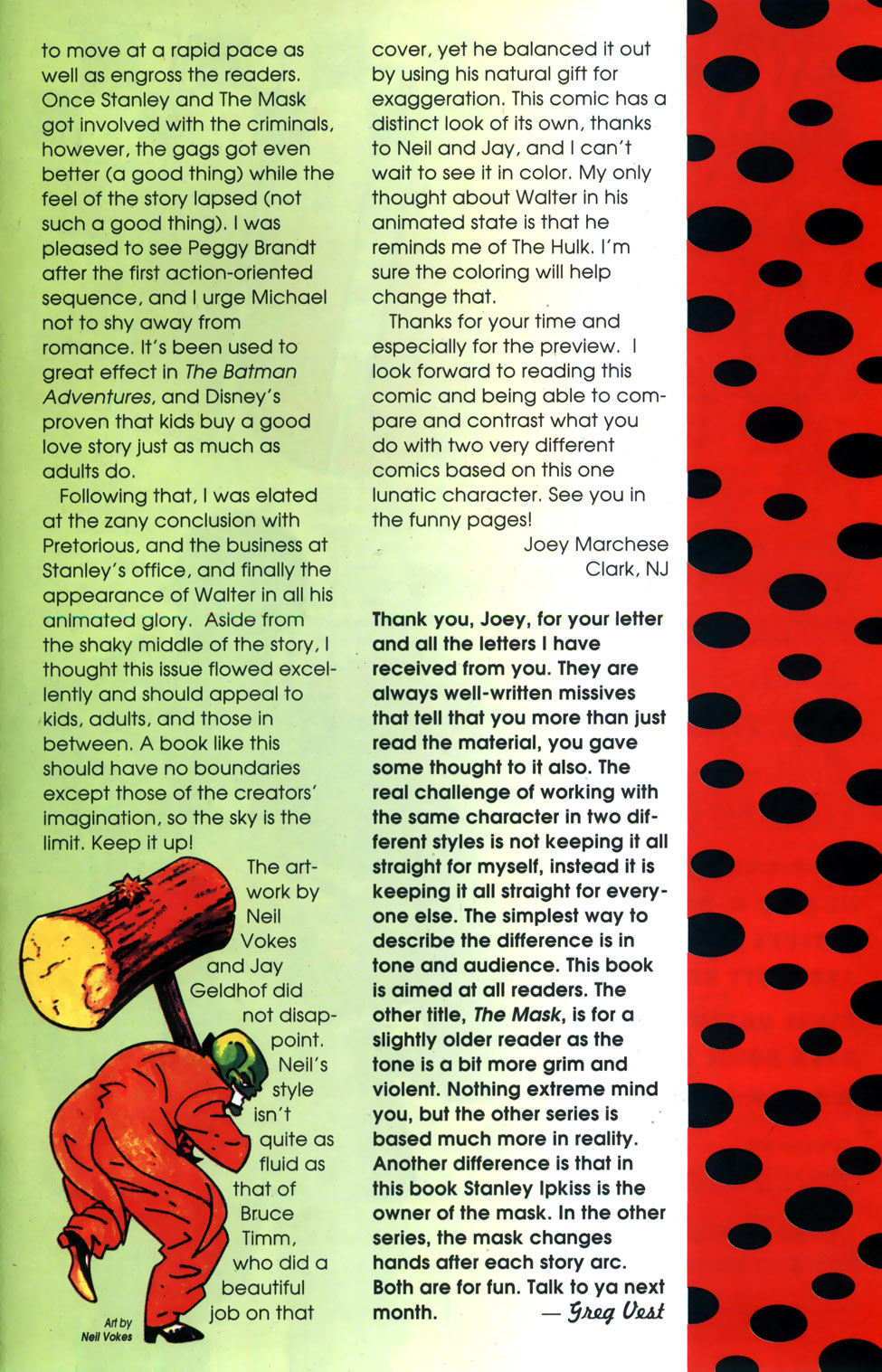 to move at a rapid pace as well as engross the readers. Once Stanley and The Mask got involved with the criminals, however, the gags got even better (a good thing) while the feel of the story lapsed (not such a good thing). I was pleased to see Peggy Brandt after the first action-oriented sequence, and I urge Michael not to shy away from romance. It's been used to great effect in The Batman Adventures, and Disney's proven that kids buy a good love story just as much as adults do.

Following that, I was elated at the zany conclusion with Pretorious, and the business at Stanley's office, and finally the appearance of Walter in all his animated glory. Aside from the shaky middle of the story, I thought this issue flowed excellently and should appeal to kids, adults, and those in between. A book like this should have no boundaries except those of the creators' imagination, so the sky is the limit. Keep it up!

The artwork by Neil Vokes and Jay Geldhof did not disappoint. Neil's style isn't quite as fluid as that of Bruce Timm, who did a beautiful job on that

Art by Neil Vokes

cover, yet he balanced it out by using his natural gift for exaggeration. This comic has a distinct look of its own, thanks to Neil and Jay, and I can't wait to see it in color. My only thought about Walter in his animated state is that he reminds me of The Hulk. I'm sure the coloring will help change that.

Thanks for your time and especially for the preview. I look forward to reading this comic and being able to compare and contrast what you do with two very different comics based on this one lunatic character. See you in the funny pages!

Joey Marchese
Clark, NJ

Thank you, Joey, for your letter and all the letters I have received from you. They are always well-written missives that tell that you more than just read the material, you gave some thought to it also. The real challenge of working with the same character in two different styles is not keeping it all straight for myself, instead it is keeping it all straight for everyone else. The simplest way to describe the difference is in tone and audience. This book is aimed at all readers. The other title, The Mask, is for a slightly older reader as the tone is a bit more grim and violent. Nothing extreme mind you, but the other series is based much more in reality. Another difference is that in this book Stanley Ipkiss is the owner of the mask. In the other series, the mask changes hands after each story arc. Both are for fun. Talk to ya next month. — Greg Vest